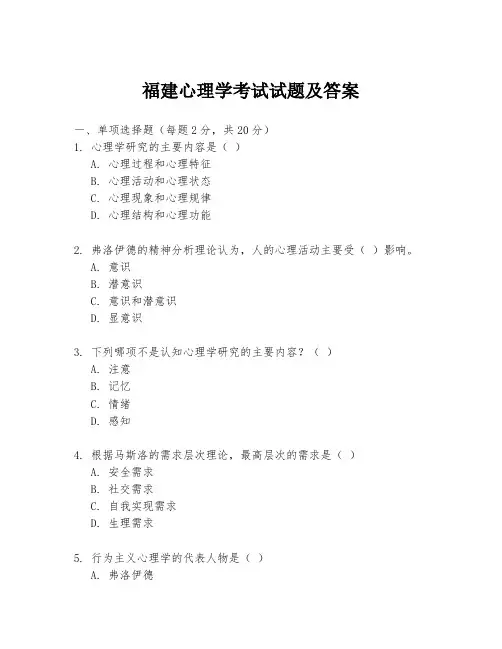 福建心理学考试试题及答案

一、单项选择题（每题2分，共20分）

1. 心理学研究的主要内容是（ ）
A. 心理过程和心理特征
B. 心理活动和心理状态
C. 心理现象和心理规律
D. 心理结构和心理功能

2. 弗洛伊德的精神分析理论认为，人的心理活动主要受（ ）影响。
A. 意识
B. 潜意识
C. 意识和潜意识
D. 显意识

3. 下列哪项不是认知心理学研究的主要内容？（ ）
A. 注意
B. 记忆
C. 情绪
D. 感知

4. 根据马斯洛的需求层次理论，最高层次的需求是（ ）
A. 安全需求
B. 社交需求
C. 自我实现需求
D. 生理需求

5. 行为主义心理学的代表人物是（ ）
A. 弗洛伊德